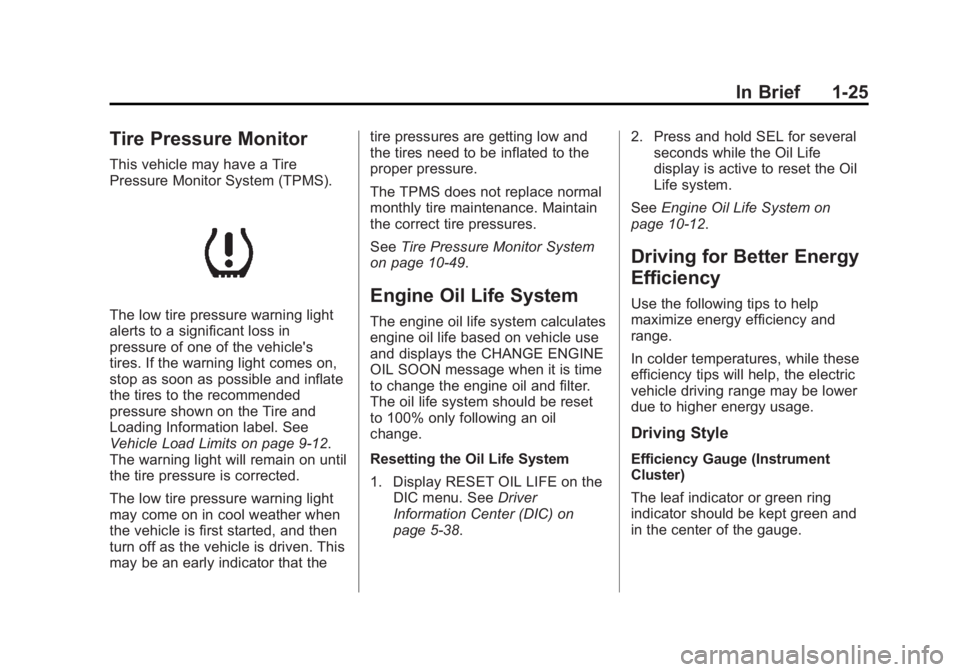 In Brief 1-25

Tire Pressure Monitor

This vehicle may have a Tire Pressure Monitor System (TPMS).

The low tire pressure warning light alerts to a significant loss in pressure of one of the vehicle's tires. If the warning light comes on, stop as soon as possible and inflate the tires to the recommended pressure shown on the Tire and Loading Information label. See Vehicle Load Limits on page 9-12. The warning light will remain on until the tire pressure is corrected.

The low tire pressure warning light may come on in cool weather when the vehicle is first started, and then turn off as the vehicle is driven. This may be an early indicator that the tire pressures are getting low and the tires need to be inflated to the proper pressure.

The TPMS does not replace normal monthly tire maintenance. Maintain the correct tire pressures.

See Tire Pressure Monitor System on page 10-49.

Engine Oil Life System

The engine oil life system calculates engine oil life based on vehicle use and displays the CHANGE ENGINE OIL SOON message when it is time to change the engine oil and filter. The oil life system should be reset to 100% only following an oil change.

Resetting the Oil Life System

1. Display RESET OIL LIFE on the DIC menu. See Driver Information Center (DIC) on page 5-38.

2. Press and hold SEL for several seconds while the Oil Life display is active to reset the Oil Life system.

See Engine Oil Life System on page 10-12.

Driving for Better Energy Efficiency

Use the following tips to help maximize energy efficiency and range.

In colder temperatures, while these efficiency tips will help, the electric vehicle driving range may be lower due to higher energy usage.

Driving Style

Efficiency Gauge (Instrument Cluster)

The leaf indicator or green ring indicator should be kept green and in the center of the gauge.

carmanualsonline.info